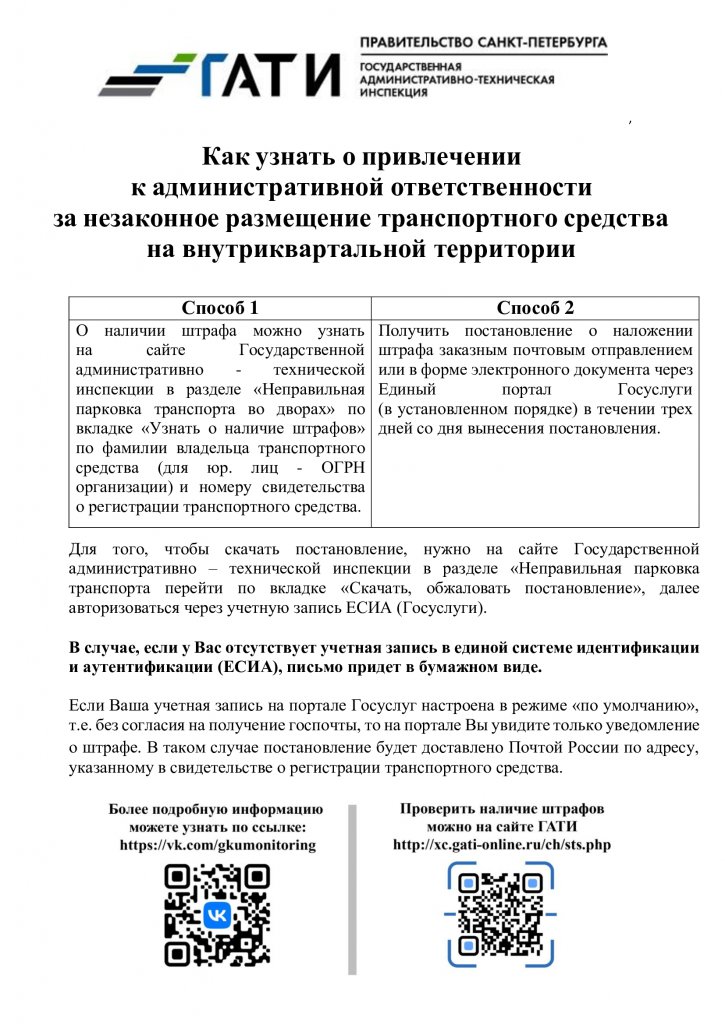 ГАТИ

ПРАВИТЕЛЬСТВО САНКТ-ПЕТЕРБУРГА
ГОСУДАРСТВЕННАЯ АДМИНИСТРАТИВНО-ТЕХНИЧЕСКАЯ ИНСПЕКЦИЯ

Как узнать о привлечении к административной ответственности за незаконное размещение транспортного средства на внутриквартальной территории

| Способ 1 | Способ 2 |
|---|---|
| О наличии штрафа можно узнать на сайте Государственной административно - технической инспекции в разделе «Неправильная парковка транспорта во дворах» по вкладке «Узнать о наличие штрафов» по фамилии владельца транспортного средства (для юр. лиц - ОГРН организации) и номеру свидетельства о регистрации транспортного средства. | Получить постановление о наложении штрафа заказным почтовым отправлением или в форме электронного документа через Единый портал Госуслуги (в установленном порядке) в течении трех дней со дня вынесения постановления. |

Для того, чтобы скачать постановление, нужно на сайте Государственной административно – технической инспекции в разделе «Неправильная парковка транспорта перейти по вкладке «Скачать, обжаловать постановление», далее авторизоваться через учетную запись ЕСИА (Госуслуги).

В случае, если у Вас отсутствует учетная запись в единой системе идентификации и аутентификации (ЕСИА), письмо придет в бумажном виде.

Если Ваша учетная запись на портале Госуслуг настроена в режиме «по умолчанию», т.е. без согласия на получение госпочты, то на портале Вы увидите только уведомление о штрафе. В таком случае постановление будет доставлено Почтой России по адресу, указанному в свидетельстве о регистрации транспортного средства.

Более подробную информацию можете узнать по ссылке:
https://vk.com/gkumonitoring

Проверить наличие штрафов можно на сайте ГАТИ
http://xc.gati-online.ru/ch/sts.php